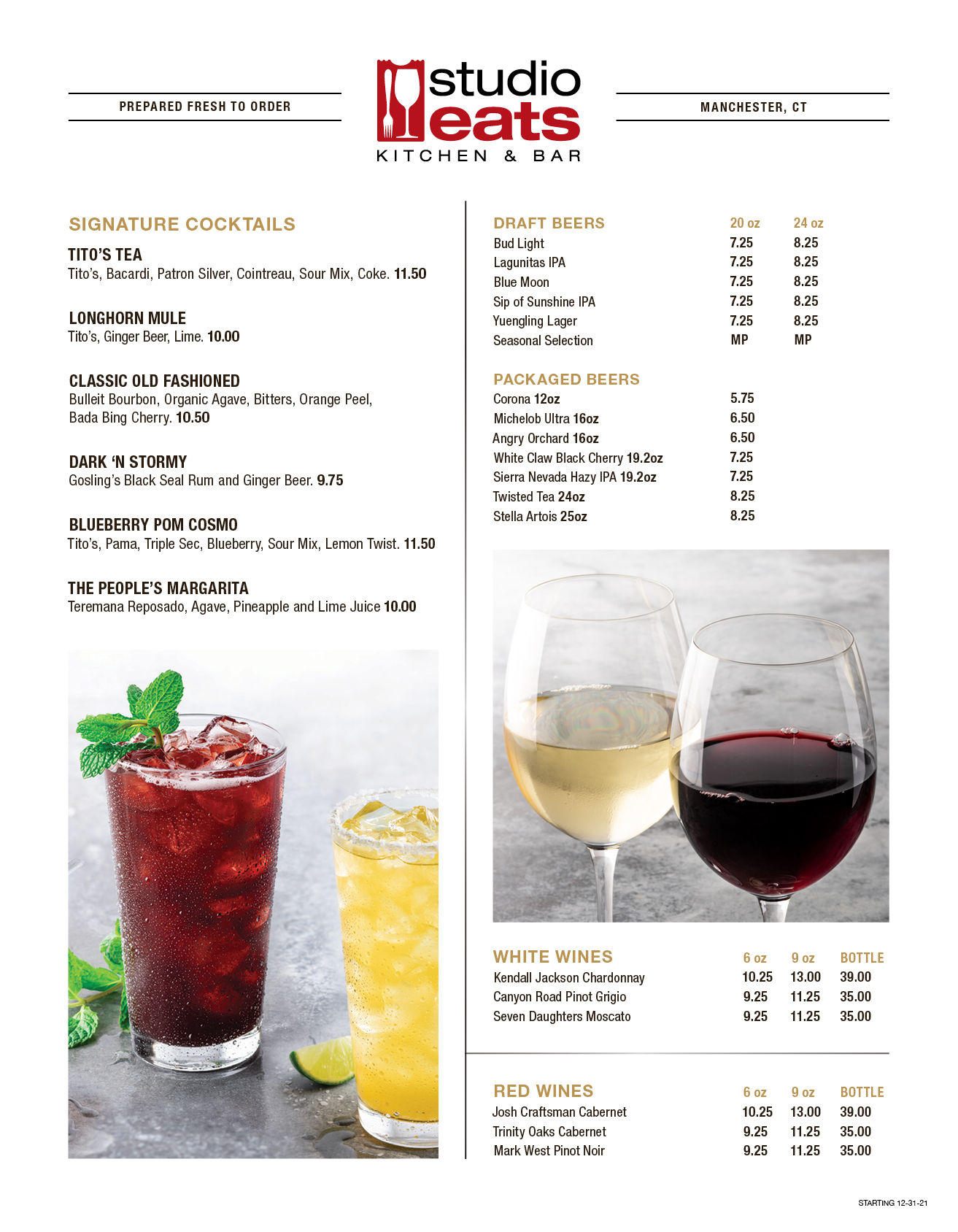 PREPARED FRESH TO ORDER

studio eats
KITCHEN & BAR

MANCHESTER, CT

SIGNATURE COCKTAILS

TITO'S TEA
Tito's, Bacardi, Patron Silver, Cointreau, Sour Mix, Coke. 11.50

LONGHORN MULE
Tito's, Ginger Beer, Lime. 10.00

CLASSIC OLD FASHIONED
Bulleit Bourbon, Organic Agave, Bitters, Orange Peel, Bada Bing Cherry. 10.50

DARK 'N STORMY
Gosling's Black Seal Rum and Ginger Beer. 9.75

BLUEBERRY POM COSMO
Tito's, Pama, Triple Sec, Blueberry, Sour Mix, Lemon Twist. 11.50

THE PEOPLE'S MARGARITA
Teremana Reposado, Agave, Pineapple and Lime Juice 10.00

| DRAFT BEERS | 20 oz | 24 oz |
|---|---|---|
| Bud Light | 7.25 | 8.25 |
| Lagunitas IPA | 7.25 | 8.25 |
| Blue Moon | 7.25 | 8.25 |
| Sip of Sunshine IPA | 7.25 | 8.25 |
| Yuengling Lager | 7.25 | 8.25 |
| Seasonal Selection | MP | MP |

| PACKAGED BEERS | |
|---|---|
| Corona 12oz | 5.75 |
| Michelob Ultra 16oz | 6.50 |
| Angry Orchard 16oz | 6.50 |
| White Claw Black Cherry 19.2oz | 7.25 |
| Sierra Nevada Hazy IPA 19.2oz | 7.25 |
| Twisted Tea 24oz | 8.25 |
| Stella Artois 25oz | 8.25 |

| WHITE WINES | 6 oz | 9 oz | BOTTLE |
|---|---|---|---|
| Kendall Jackson Chardonnay | 10.25 | 13.00 | 39.00 |
| Canyon Road Pinot Grigio | 9.25 | 11.25 | 35.00 |
| Seven Daughters Moscato | 9.25 | 11.25 | 35.00 |

| RED WINES | 6 oz | 9 oz | BOTTLE |
|---|---|---|---|
| Josh Craftsman Cabernet | 10.25 | 13.00 | 39.00 |
| Trinity Oaks Cabernet | 9.25 | 11.25 | 35.00 |
| Mark West Pinot Noir | 9.25 | 11.25 | 35.00 |

STARTING 12-31-21